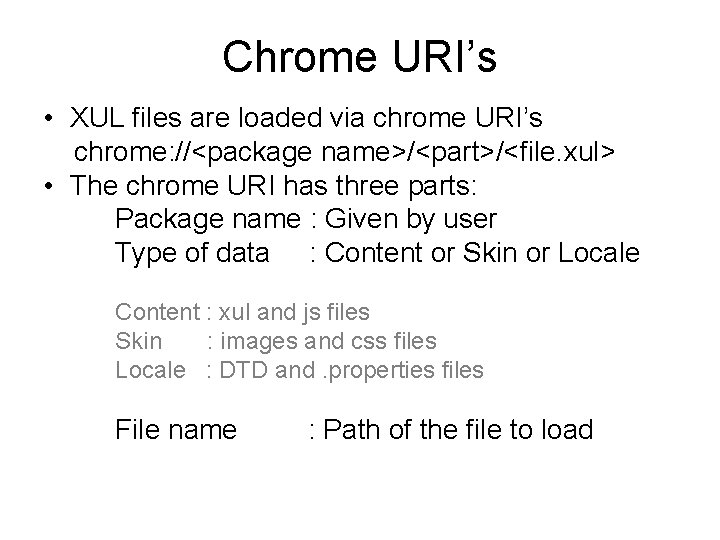 Chrome URI’s

• XUL files are loaded via chrome URI’s
chrome://<package name>/<part>/<file.xul>
• The chrome URI has three parts:
Package name : Given by user
Type of data : Content or Skin or Locale

Content : xul and js files
Skin : images and css files
Locale : DTD and .properties files

File name : Path of the file to load